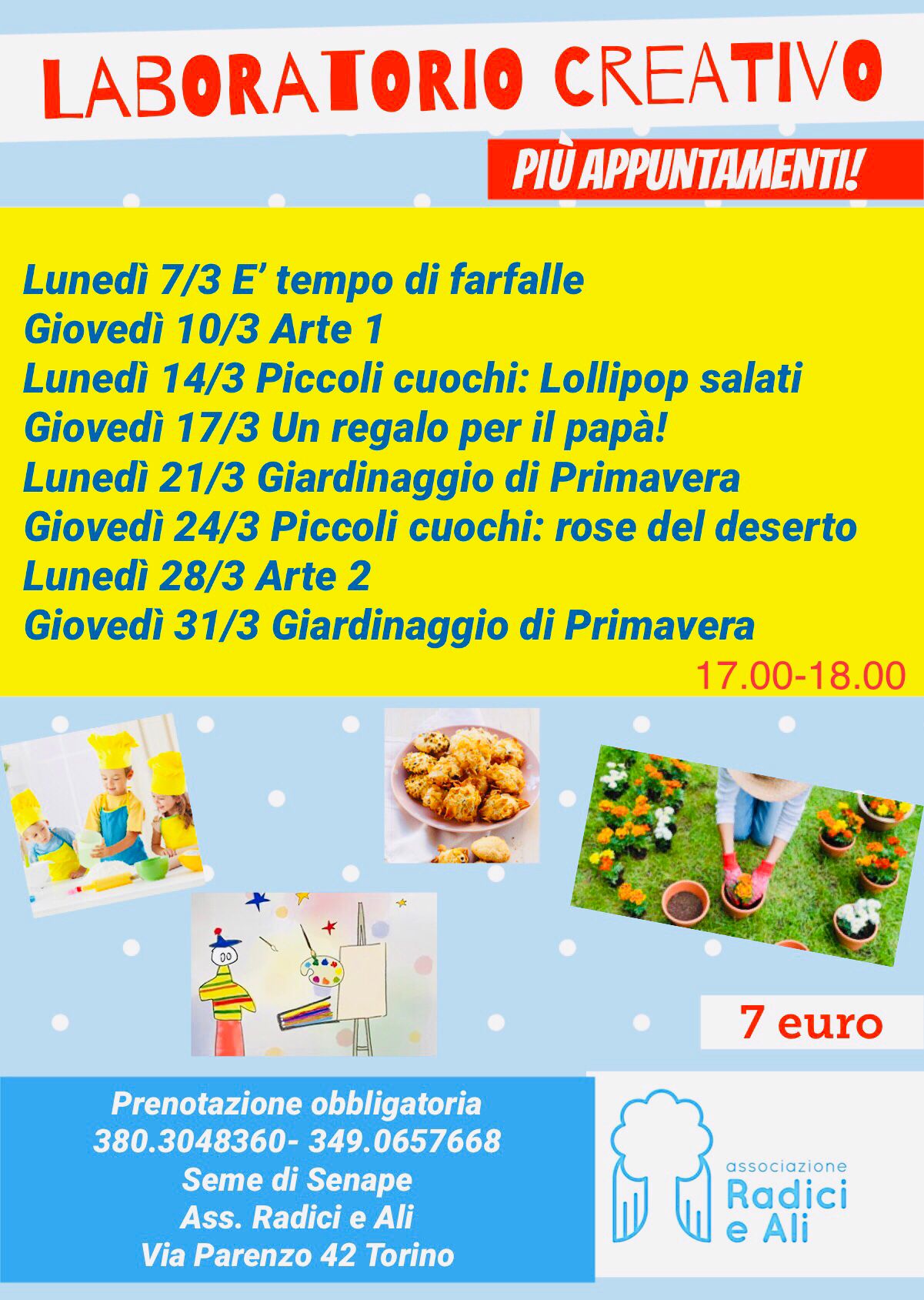 LABORATORIO CREATIVO

PIÙ APPUNTAMENTI!

Lunedì 7/3 E' tempo di farfalle
Giovedì 10/3 Arte 1
Lunedì 14/3 Piccoli cuochi: Lollipop salati
Giovedì 17/3 Un regalo per il papà!
Lunedì 21/3 Giardinaggio di Primavera
Giovedì 24/3 Piccoli cuochi: rose del deserto
Lunedì 28/3 Arte 2
Giovedì 31/3 Giardinaggio di Primavera

17.00-18.00

7 euro

Prenotazione obbligatoria
380.3048360- 349.0657668
Seme di Senape
Ass. Radici e Ali
Via Parenzo 42 Torino

associazione
Radici
e Ali